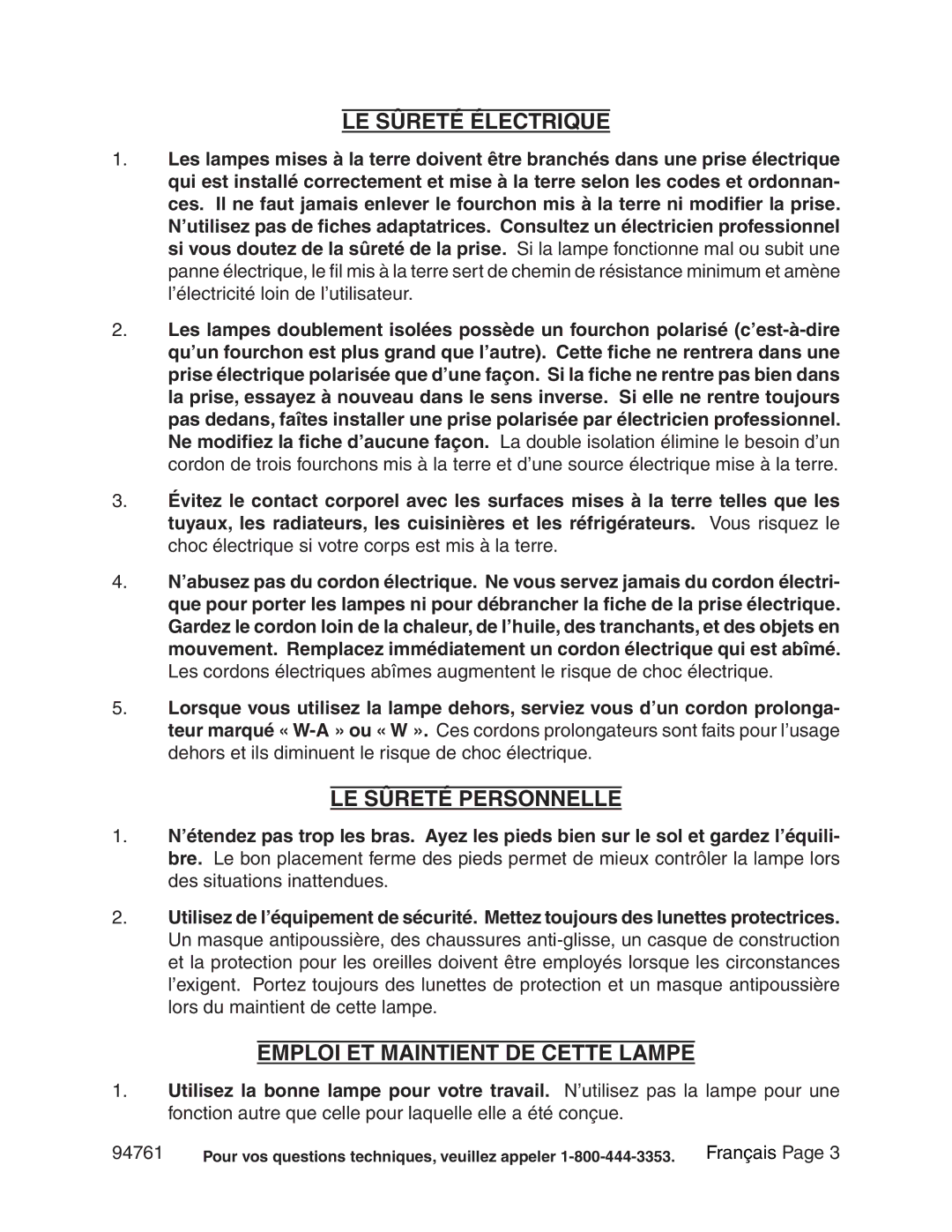 LE SÛRETÉ ÉLECTRIQUE

1. Les lampes mises à la terre doivent être branchés dans une prise électrique qui est installé correctement et mise à la terre selon les codes et ordonnances. Il ne faut jamais enlever le fourchon mis à la terre ni modifier la prise. N'utilisez pas de fiches adaptatrices. Consultez un électricien professionnel si vous doutez de la sûreté de la prise. Si la lampe fonctionne mal ou subit une panne électrique, le fil mis à la terre sert de chemin de résistance minimum et amène l'électricité loin de l'utilisateur.

2. Les lampes doublement isolées possède un fourchon polarisé (c'est-à-dire qu'un fourchon est plus grand que l'autre). Cette fiche ne rentrera dans une prise électrique polarisée que d'une façon. Si la fiche ne rentre pas bien dans la prise, essayez à nouveau dans le sens inverse. Si elle ne rentre toujours pas dedans, faîtes installer une prise polarisée par électricien professionnel. Ne modifiez la fiche d'aucune façon. La double isolation élimine le besoin d'un cordon de trois fourchons mis à la terre et d'une source électrique mise à la terre.

3. Évitez le contact corporel avec les surfaces mises à la terre telles que les tuyaux, les radiateurs, les cuisinières et les réfrigérateurs. Vous risquez le choc électrique si votre corps est mis à la terre.

4. N'abusez pas du cordon électrique. Ne vous servez jamais du cordon électrique pour porter les lampes ni pour débrancher la fiche de la prise électrique. Gardez le cordon loin de la chaleur, de l'huile, des tranchants, et des objets en mouvement. Remplacez immédiatement un cordon électrique qui est abîmé. Les cordons électriques abîmes augmentent le risque de choc électrique.

5. Lorsque vous utilisez la lampe dehors, serviez vous d'un cordon prolongateur marqué « W-A » ou « W ». Ces cordons prolongateurs sont faits pour l'usage dehors et ils diminuent le risque de choc électrique.

LE SÛRETÉ PERSONNELLE

1. N'étendez pas trop les bras. Ayez les pieds bien sur le sol et gardez l'équilibre. Le bon placement ferme des pieds permet de mieux contrôler la lampe lors des situations inattendues.

2. Utilisez de l'équipement de sécurité. Mettez toujours des lunettes protectrices. Un masque antipoussière, des chaussures anti-glisse, un casque de construction et la protection pour les oreilles doivent être employés lorsque les circonstances l'exigent. Portez toujours des lunettes de protection et un masque antipoussière lors du maintient de cette lampe.

EMPLOI ET MAINTIENT DE CETTE LAMPE

1. Utilisez la bonne lampe pour votre travail. N'utilisez pas la lampe pour une fonction autre que celle pour laquelle elle a été conçue.

94761 Pour vos questions techniques, veuillez appeler 1-800-444-3353. Français Page 3